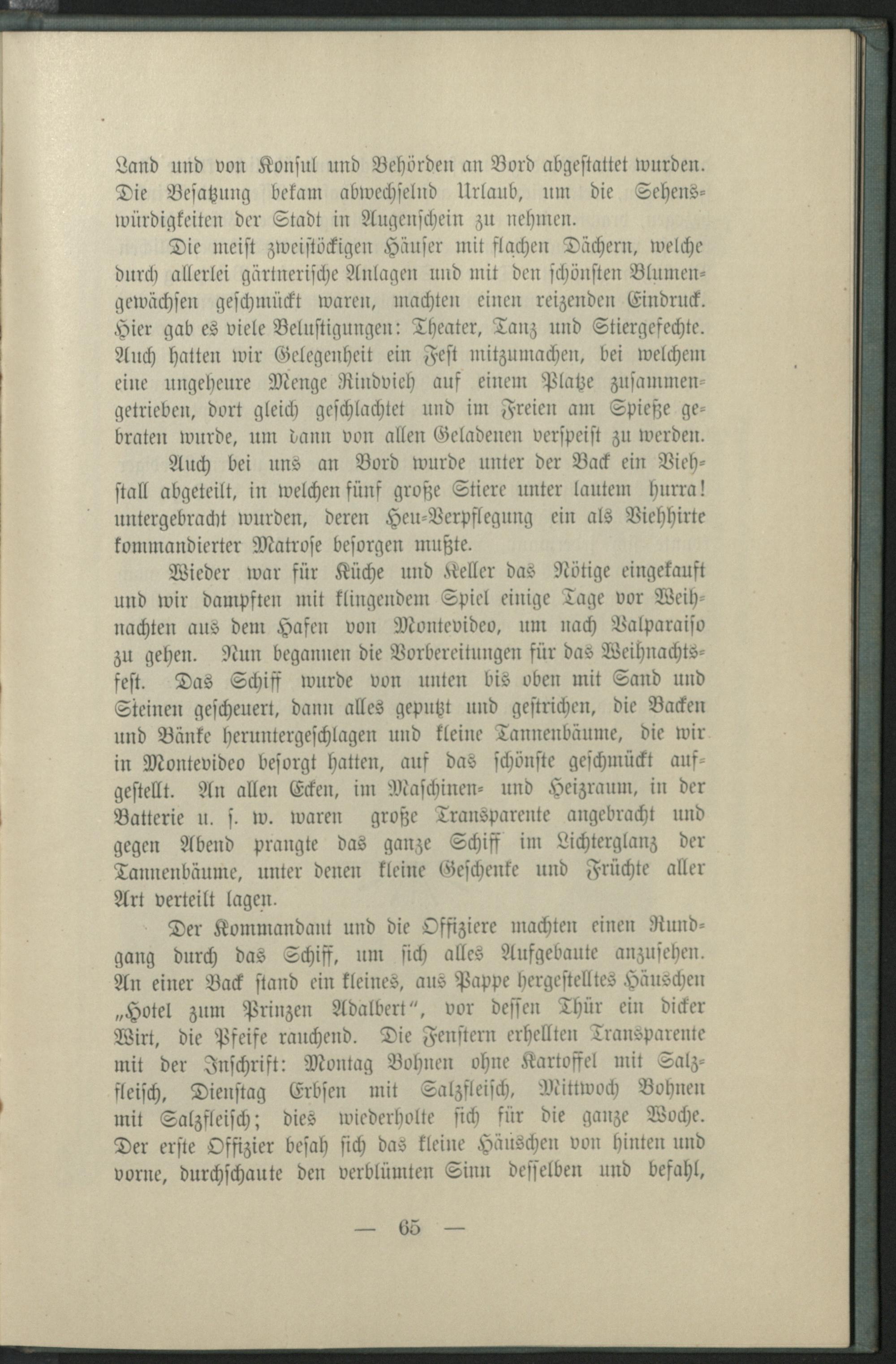 Land und von Konsul und Behörden an Bord abgestattet wurden. Die Besatzung bekam abwechselnd Urlaub, um die Sehenswürdigkeiten der Stadt in Augenschein zu nehmen.

Die meist zweistöckigen Häuser mit flachen Dächern, welche durch allerlei gärtnerische Anlagen und mit den schönsten Blumengewächsen geschmückt waren, machten einen reizenden Eindruck. Hier gab es viele Belustigungen: Theater, Tanz und Stiergefechte. Auch hatten wir Gelegenheit ein Fest mitzumachen, bei welchem eine ungeheure Menge Rindvieh auf einem Platze zusammengetrieben, dort gleich geschlachtet und im Freien am Spieße gebraten wurde, um dann von allen Geladenen verspeist zu werden.

Auch bei uns an Bord wurde unter der Back ein Viehstall abgeteilt, in welchen fünf große Stiere unter lautem hurra! untergebracht wurden, deren Heu-Verpflegung ein als Viehhirte kommandierter Matrose besorgen mußte.

Wieder war für Küche und Keller das Nötige eingekauft und wir dampften mit klingendem Spiel einige Tage vor Weihnachten aus dem Hafen von Montevideo, um nach Valparaiso zu gehen. Nun begannen die Vorbereitungen für das Weihnachtsfest. Das Schiff wurde von unten bis oben mit Sand und Steinen gescheuert, dann alles geputzt und gestrichen, die Backen und Bänke heruntergeschlagen und kleine Tannenbäume, die wir in Montevideo besorgt hatten, auf das schönste geschmückt aufgestellt. An allen Ecken, im Maschinen- und Heizraum, in der Batterie u. s. w. waren große Transparente angebracht und gegen Abend prangte das ganze Schiff im Lichterglanz der Tannenbäume, unter denen kleine Geschenke und Früchte aller Art verteilt lagen.

Der Kommandant und die Offiziere machten einen Rundgang durch das Schiff, um sich alles Aufgebaute anzusehen. An einer Back stand ein kleines, aus Pappe hergestelltes Häuschen „Hotel zum Prinzen Adalbert“, vor dessen Thür ein dicker Wirt, die Pfeife rauchend. Die Fenstern erhellten Transparente mit der Inschrift: Montag Bohnen ohne Kartoffel mit Salzfleisch, Dienstag Erbsen mit Salzfleisch, Mittwoch Bohnen mit Salzfleisch; dies wiederholte sich für die ganze Woche. Der erste Offizier besah sich das kleine Häuschen von hinten und vorne, durchschaute den verblümten Sinn desselben und befahl,

— 65 —